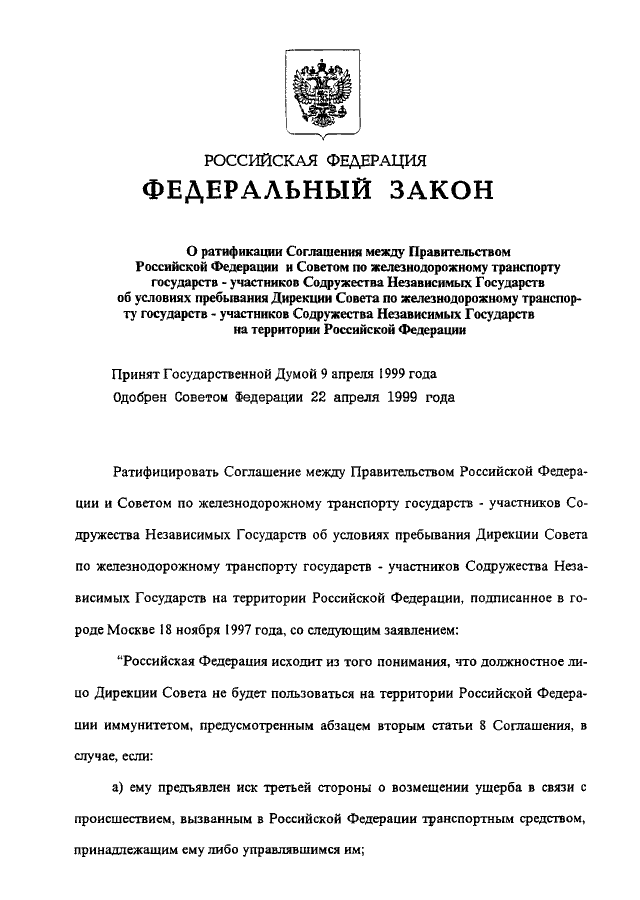 РОССИЙСКАЯ ФЕДЕРАЦИЯ
ФЕДЕРАЛЬНЫЙ ЗАКОН

О ратификации Соглашения между Правительством Российской Федерации и Советом по железнодорожному транспорту государств - участников Содружества Независимых Государств об условиях пребывания Дирекции Совета по железнодорожному транспорту государств - участников Содружества Независимых Государств на территории Российской Федерации

Принят Государственной Думой 9 апреля 1999 года
Одобрен Советом Федерации 22 апреля 1999 года

Ратифицировать Соглашение между Правительством Российской Федерации и Советом по железнодорожному транспорту государств - участников Содружества Независимых Государств об условиях пребывания Дирекции Совета по железнодорожному транспорту государств - участников Содружества Независимых Государств на территории Российской Федерации, подписанное в городе Москве 18 ноября 1997 года, со следующим заявлением:

"Российская Федерация исходит из того понимания, что должностное лицо Дирекции Совета не будет пользоваться на территории Российской Федерации иммунитетом, предусмотренным абзацем вторым статьи 8 Соглашения, в случае, если:

а) ему предъявлен иск третьей стороны о возмещении ущерба в связи с происшествием, вызванным в Российской Федерации транспортным средством, принадлежащим ему либо управлявшимся им;